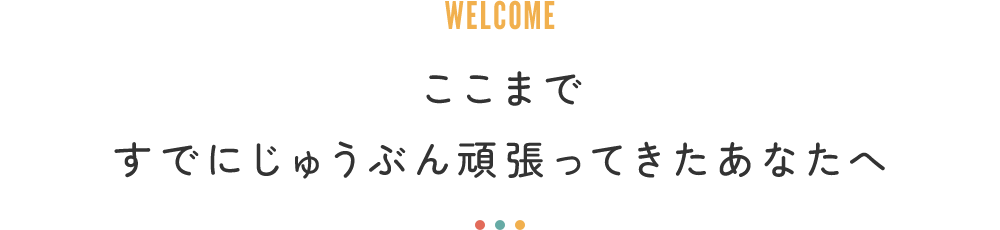 WELCOME

ここまで
すでにじゅうぶん頑張ってきたあなたへ